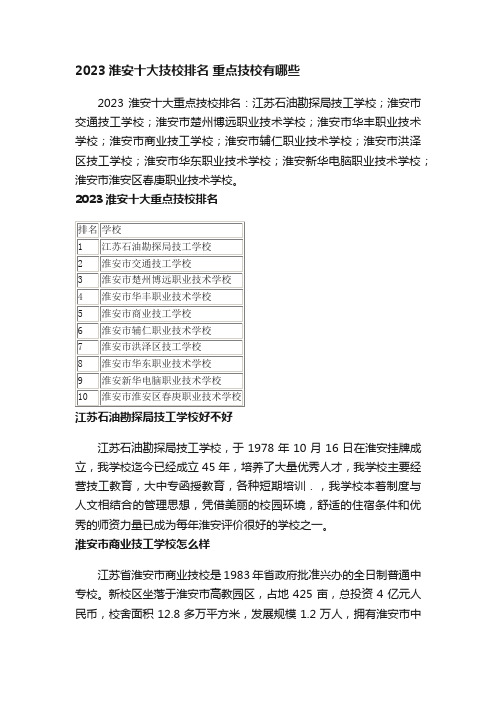 2023 淮安十大技校排名 重点技校有哪些

2023 淮安十大重点技校排名：江苏石油勘探局技工学校；淮安市交通技工学校；淮安市楚州博远职业技术学校；淮安市华丰职业技术学校；淮安市商业技工学校；淮安市辅仁职业技术学校；淮安市洪泽区技工学校；淮安市华东职业技术学校；淮安新华电脑职业技术学校；淮安市淮安区春庚职业技术学校。

2023 淮安十大重点技校排名

| 排名 | 学校 |
|---|---|
| 1 | 江苏石油勘探局技工学校 |
| 2 | 淮安市交通技工学校 |
| 3 | 淮安市楚州博远职业技术学校 |
| 4 | 淮安市华丰职业技术学校 |
| 5 | 淮安市商业技工学校 |
| 6 | 淮安市辅仁职业技术学校 |
| 7 | 淮安市洪泽区技工学校 |
| 8 | 淮安市华东职业技术学校 |
| 9 | 淮安新华电脑职业技术学校 |
| 10 | 淮安市淮安区春庚职业技术学校 |

江苏石油勘探局技工学校好不好

江苏石油勘探局技工学校，于 1978 年 10 月 16 日在淮安挂牌成立，我学校迄今已经成立 45 年，培养了大量优秀人才，我学校主要经营技工教育，大中专函授教育，各种短期培训．，我学校本着制度与人文相结合的管理思想，凭借美丽的校园环境，舒适的住宿条件和优秀的师资力量已成为每年淮安评价很好的学校之一。

淮安市商业技工学校怎么样

江苏省淮安市商业技校是 1983 年省政府批准兴办的全日制普通中专校。新校区坐落于淮安市高教园区，占地 425 亩，总投资 4 亿元人民币，校舍面积 12.8 多万平方米，发展规模 1.2 万人，拥有淮安市中